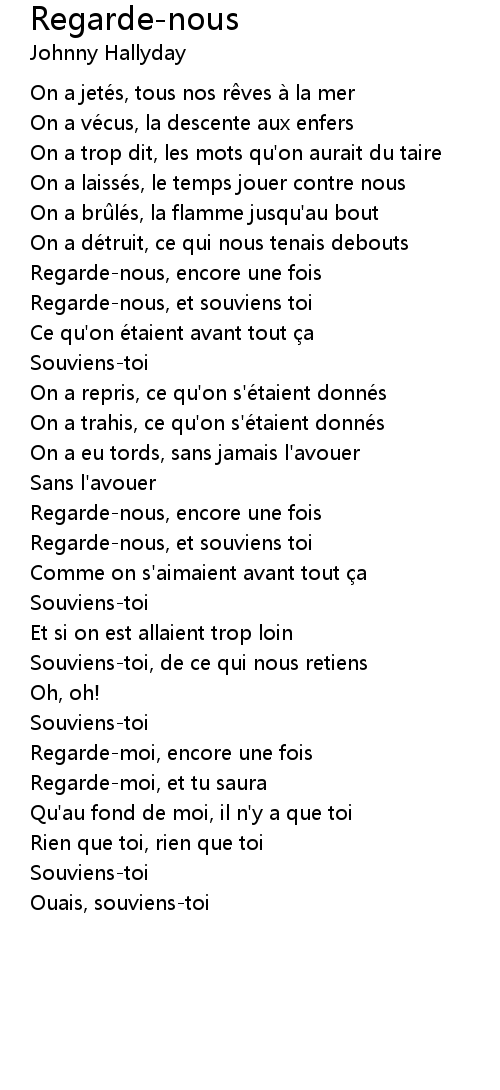 Regarde-nous
Johnny Hallyday

On a jetés, tous nos rêves à la mer
On a vécus, la descente aux enfers
On a trop dit, les mots qu'on aurait du taire
On a laissés, le temps jouer contre nous
On a brûlés, la flamme jusqu'au bout
On a détruit, ce qui nous tenais debouts
Regarde-nous, encore une fois
Regarde-nous, et souviens toi
Ce qu'on étaient avant tout ça
Souviens-toi
On a repris, ce qu'on s'étaient donnés
On a trahis, ce qu'on s'étaient donnés
On a eu tords, sans jamais l'avouer
Sans l'avouer
Regarde-nous, encore une fois
Regarde-nous, et souviens toi
Comme on s'aimaient avant tout ça
Souviens-toi
Et si on est allaient trop loin
Souviens-toi, de ce qui nous retiens
Oh, oh!
Souviens-toi
Regarde-moi, encore une fois
Regarde-moi, et tu saura
Qu'au fond de moi, il n'y a que toi
Rien que toi, rien que toi
Souviens-toi
Ouais, souviens-toi